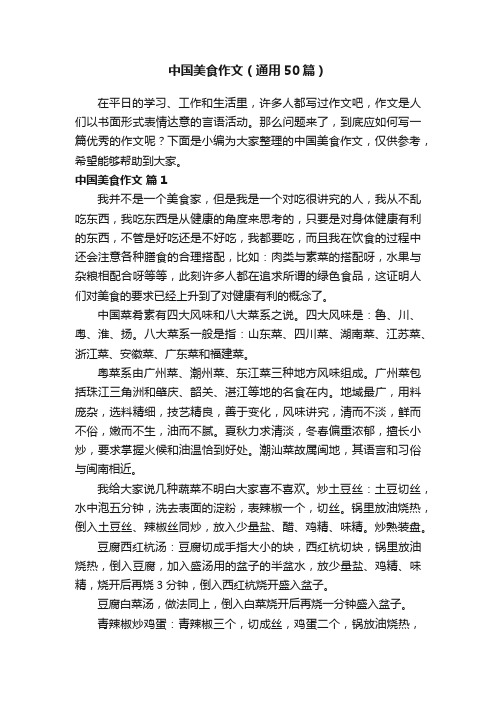 中国美食作文（通用50篇）

在平日的学习、工作和生活里，许多人都写过作文吧，作文是人们以书面形式表情达意的言语活动。那么问题来了，到底应如何写一篇优秀的作文呢？下面是小编为大家整理的中国美食作文，仅供参考，希望能够帮助到大家。

中国美食作文 篇1

我并不是一个美食家，但是我是一个对吃很讲究的人，我从不乱吃东西，我吃东西是从健康的角度来思考的，只要是对身体健康有利的东西，不管是好吃还是不好吃，我都要吃，而且我在饮食的过程中还会注意各种膳食的合理搭配，比如：肉类与素菜的搭配呀，水果与杂粮相配合呀等等，此刻许多人都在追求所谓的绿色食品，这证明人们对美食的要求已经上升到了对健康有利的概念了。

中国菜肴素有四大风味和八大菜系之说。四大风味是：鲁、川、粤、淮、扬。八大菜系一般是指：山东菜、四川菜、湖南菜、江苏菜、浙江菜、安徽菜、广东菜和福建菜。

粤菜系由广州菜、潮州菜、东江菜三种地方风味组成。广州菜包括珠江三角洲和肇庆、韶关、湛江等地的名食在内。地域最广，用料庞杂，选料精细，技艺精良，善于变化，风味讲究，清而不淡，鲜而不俗，嫩而不生，油而不腻。夏秋力求清淡，冬春偏重浓郁，擅长小炒，要求掌握火候和油温恰到好处。潮汕菜故属闽地，其语言和习俗与闽南相近。

我给大家说几种蔬菜不明白大家喜不喜欢。炒土豆丝：土豆切丝，水中泡五分钟，洗去表面的淀粉，表辣椒一个，切丝。锅里放油烧热，倒入土豆丝、辣椒丝同炒，放入少量盐、醋、鸡精、味精。炒熟装盘。

豆腐西红杭汤：豆腐切成手指大小的块，西红杭切块，锅里放油烧热，倒入豆腐，加入盛汤用的盆子的半盆水，放少量盐、鸡精、味精，烧开后再烧3分钟，倒入西红杭烧开盛入盆子。

豆腐白菜汤，做法同上，倒入白菜烧开后再烧一分钟盛入盆子。

青辣椒炒鸡蛋：青辣椒三个，切成丝，鸡蛋二个，锅放油烧热，